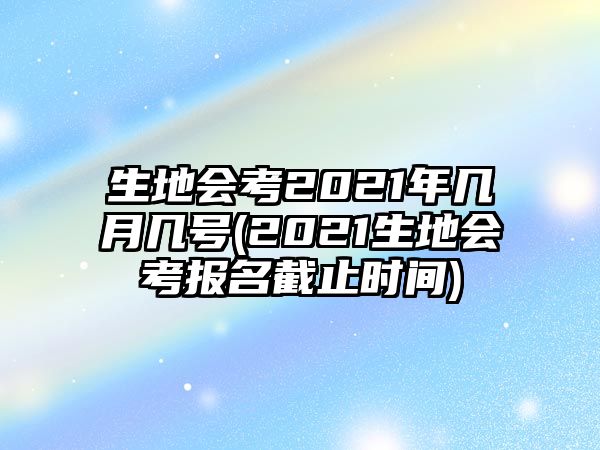 生地会考2021年几月几号(2021生地会考报名截止时间)